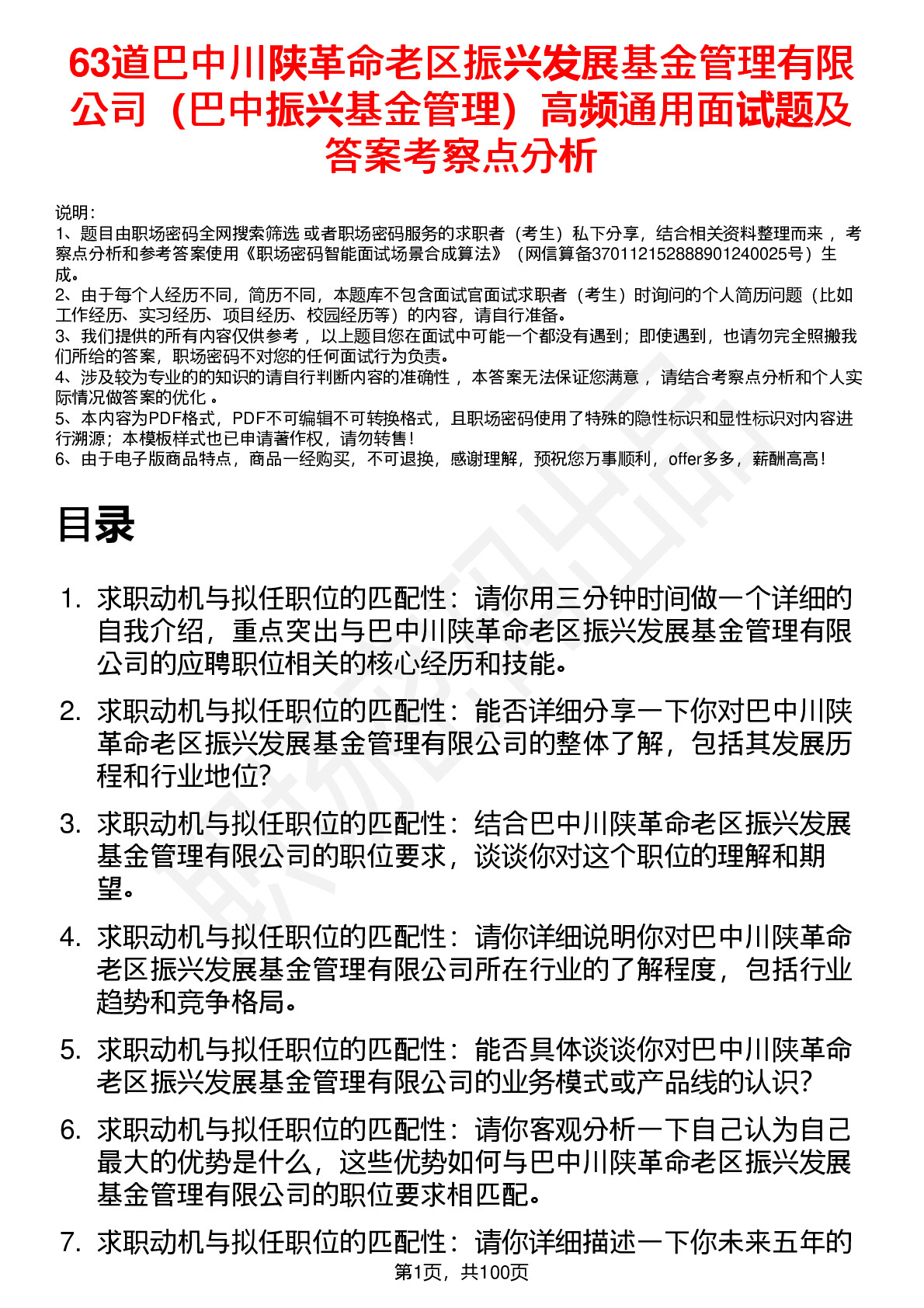 63道巴中川陕革命老区振兴发展基金管理有限公司（巴中振兴基金管理）高频通用面试题及答案考察点分析

说明：
1、题目由职场密码全网搜索筛选 或者职场密码服务的求职者（考生）私下分享，结合相关资料整理而来 ，考察点分析和参考答案使用《职场密码智能面试场景合成算法》（网信算备370112152888901240025号）生成。
2、由于每个人经历不同，简历不同，本题库不包含面试官面试求职者（考生）时询问的个人简历问题（比如工作经历、实习经历、项目经历、校园经历等）的内容，请自行准备。
3、我们提供的所有内容仅供参考 ，以上题目您在面试中可能一个都没有遇到；即使遇到，也请勿完全照搬我们所给的答案，职场密码不对您的任何面试行为负责。
4、涉及较为专业的的知识的请自行判断内容的准确性 ，本答案无法保证您满意 ，请结合考察点分析和个人实际情况做答案的优化 。
5、本内容为PDF格式，PDF不可编辑不可转换格式，且职场密码使用了特殊的隐性标识和显性标识对内容进行溯源；本模板样式也已申请著作权，请勿转售！
6、由于电子版商品特点，商品一经购买，不可退换，感谢理解，预祝您万事顺利，offer多多，薪酬高高！

目录

1. 求职动机与拟任职位的匹配性：请你用三分钟时间做一个详细的自我介绍，重点突出与巴中川陕革命老区振兴发展基金管理有限公司的应聘职位相关的核心经历和技能。

2. 求职动机与拟任职位的匹配性：能否详细分享一下你对巴中川陕革命老区振兴发展基金管理有限公司的整体了解，包括其发展历程和行业地位?

3. 求职动机与拟任职位的匹配性：结合巴中川陕革命老区振兴发展基金管理有限公司的职位要求，谈谈你对这个职位的理解和期望。

4. 求职动机与拟任职位的匹配性：请你详细说明你对巴中川陕革命老区振兴发展基金管理有限公司所在行业的了解程度，包括行业趋势和竞争格局。

5. 求职动机与拟任职位的匹配性：能否具体谈谈你对巴中川陕革命老区振兴发展基金管理有限公司的业务模式或产品线的认识?

6. 求职动机与拟任职位的匹配性：请你客观分析一下自己认为自己最大的优势是什么，这些优势如何与巴中川陕革命老区振兴发展基金管理有限公司的职位要求相匹配。

7. 求职动机与拟任职位的匹配性：请你详细描述一下你未来五年的

第1页，共100页